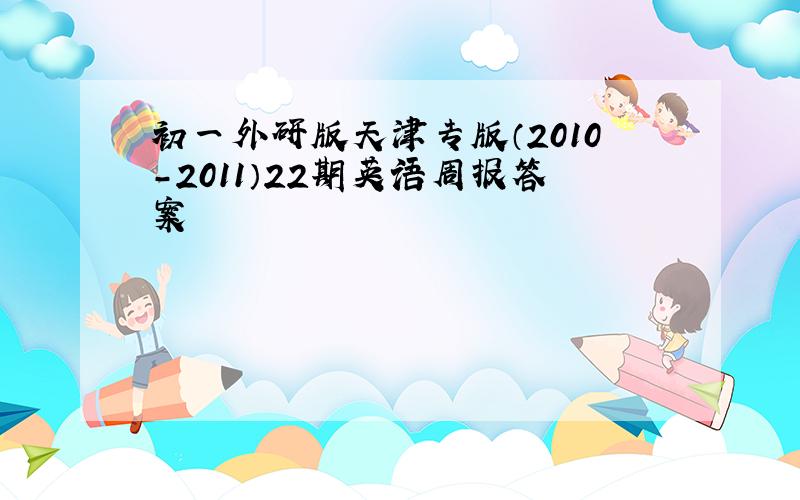 初一外研版天津专版（2010-2011）22期英语周报答案